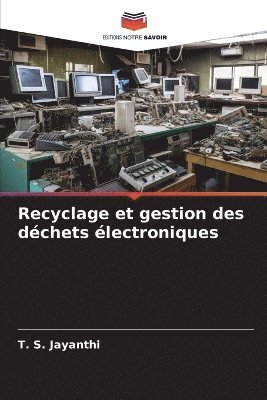 EDITIONS NOTRE SAVOIR

Recyclage et gestion des déchets électroniques

T. S. Jayanthi